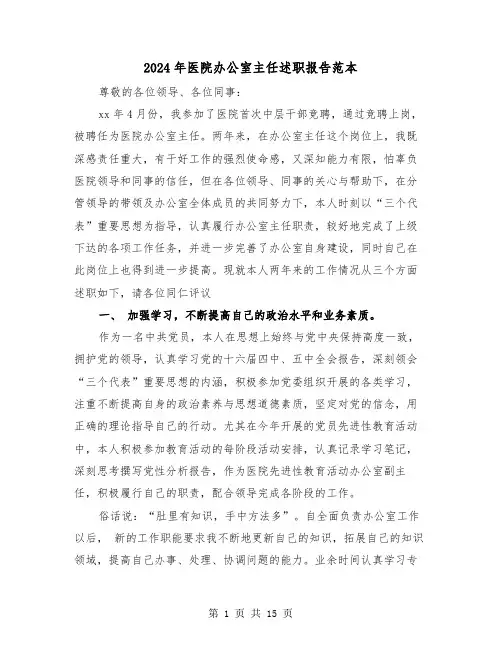 2024 年医院办公室主任述职报告范本

尊敬的各位领导、各位同事：

xx 年 4 月份，我参加了医院首次中层干部竞聘，通过竞聘上岗，被聘任为医院办公室主任。两年来，在办公室主任这个岗位上，我既深感责任重大，有干好工作的强烈使命感，又深知能力有限，怕辜负医院领导和同事的信任，但在各位领导、同事的关心与帮助下，在分管领导的带领及办公室全体成员的共同努力下，本人时刻以“三个代表”重要思想为指导，认真履行办公室主任职责，较好地完成了上级下达的各项工作任务，并进一步完善了办公室自身建设，同时自己在此岗位上也得到进一步提高。现就本人两年来的工作情况从三个方面述职如下，请各位同仁评议

一、 加强学习，不断提高自己的政治水平和业务素质。

作为一名中共党员，本人在思想上始终与党中央保持高度一致，拥护党的领导，认真学习党的十六届四中、五中全会报告，深刻领会“三个代表”重要思想的内涵，积极参加党委组织开展的各类学习，注重不断提高自身的政治素养与思想道德素质，坚定对党的信念，用正确的理论指导自己的行动。尤其在今年开展的党员先进性教育活动中，本人积极参加教育活动的每阶段活动安排，认真记录学习笔记，深刻思考撰写党性分析报告，作为医院先进性教育活动办公室副主任，积极履行自己的职责，配合领导完成各阶段的工作。

俗话说：“肚里有知识，手中方法多”。自全面负责办公室工作以后， 新的工作职能要求我不断地更新自己的知识，拓展自己的知识领域，提高自己办事、处理、协调问题的能力。业余时间认真学习专

第 1 页 共 15 页